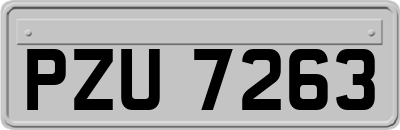 PZU 7263